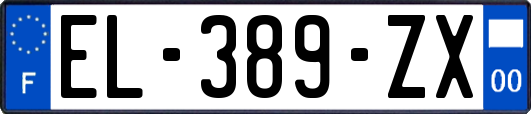 F
EL-389-ZX
00